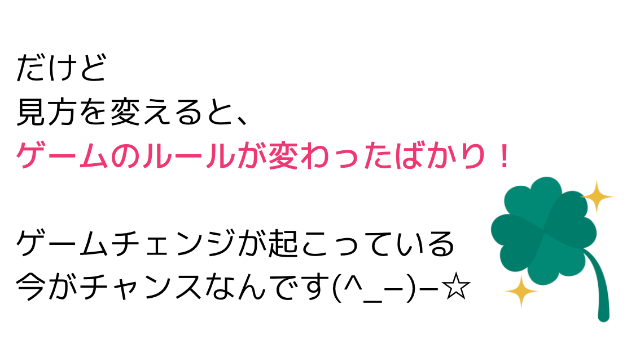 だけど
見方を変えると、
ゲームのルールが変わったばかり！

ゲームチェンジが起こっている
今がチャンスなんです(^_−)−☆